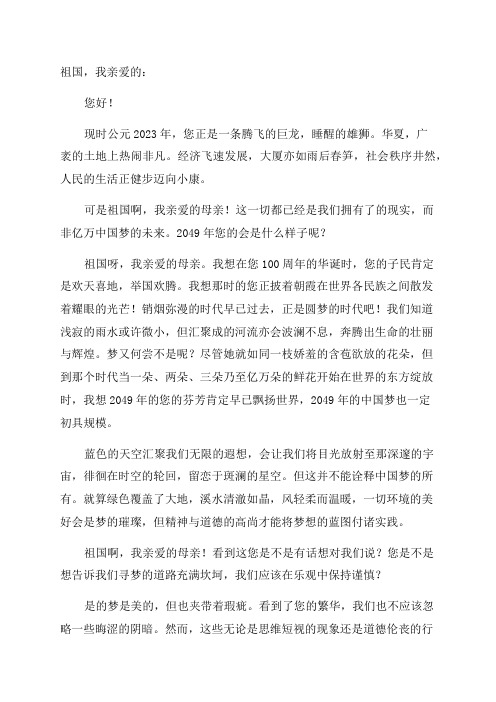 祖国，我亲爱的：

您好！

现时公元2023年，您正是一条腾飞的巨龙，睡醒的雄狮。华夏，广袤的土地上热闹非凡。经济飞速发展，大厦亦如雨后春笋，社会秩序井然，人民的生活正健步迈向小康。

可是祖国啊，我亲爱的母亲！这一切都已经是我们拥有了的现实，而非亿万中国梦的未来。2049年您的会是什么样子呢？

祖国呀，我亲爱的母亲。我想在您100周年的华诞时，您的子民肯定是欢天喜地，举国欢腾。我想那时的您正披着朝霞在世界各民族之间散发着耀眼的光芒！销烟弥漫的时代早已过去，正是圆梦的时代吧！我们知道浅寂的雨水或许微小，但汇聚成的河流亦会波澜不息，奔腾出生命的壮丽与辉煌。梦又何尝不是呢？尽管她就如同一枝娇羞的含苞欲放的花朵，但到那个时代当一朵、两朵、三朵乃至亿万朵的鲜花开始在世界的东方绽放时，我想2049年的您的芬芳肯定早已飘扬世界，2049年的中国梦也一定初具规模。

蓝色的天空汇聚我们无限的遐想，会让我们将目光放射至那深邃的宇宙，徘徊在时空的轮回，留恋于斑澜的星空。但这并不能诠释中国梦的所有。就算绿色覆盖了大地，溪水清澈如晶，风轻柔而温暖，一切环境的美好会是梦的璀璨，但精神与道德的高尚才能将梦想的蓝图付诸实践。

祖国啊，我亲爱的母亲！看到这您是不是有话想对我们说？您是不是想告诉我们寻梦的道路充满坎坷，我们应该在乐观中保持谨慎？

是的梦是美的，但也夹带着瑕疵。看到了您的繁华，我们也不应该忽略一些晦涩的阴暗。然而，这些无论是思维短视的现象还是道德伦丧的行